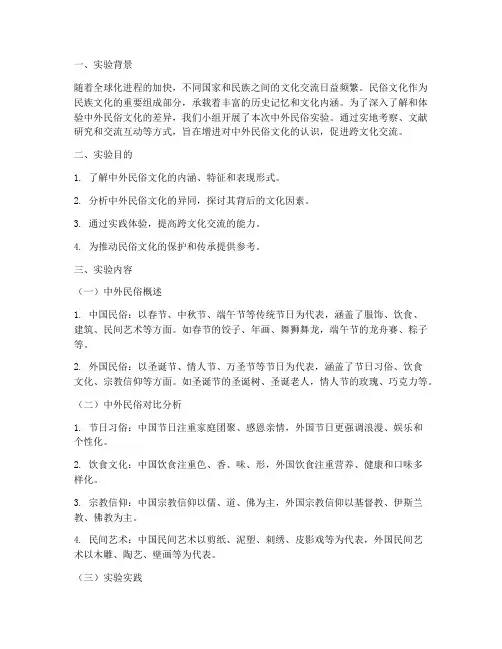 一、实验背景

随着全球化进程的加快，不同国家和民族之间的文化交流日益频繁。民俗文化作为民族文化的重要组成部分，承载着丰富的历史记忆和文化内涵。为了深入了解和体验中外民俗文化的差异，我们小组开展了本次中外民俗实验。通过实地考察、文献研究和交流互动等方式，旨在增进对中外民俗文化的认识，促进跨文化交流。

二、实验目的

1. 了解中外民俗文化的内涵、特征和表现形式。

2. 分析中外民俗文化的异同，探讨其背后的文化因素。

3. 通过实践体验，提高跨文化交流的能力。

4. 为推动民俗文化的保护和传承提供参考。

三、实验内容

（一）中外民俗概述

1. 中国民俗：以春节、中秋节、端午节等传统节日为代表，涵盖了服饰、饮食、建筑、民间艺术等方面。如春节的饺子、年画、舞狮舞龙，端午节的龙舟赛、粽子等。

2. 外国民俗：以圣诞节、情人节、万圣节等节日为代表，涵盖了节日习俗、饮食文化、宗教信仰等方面。如圣诞节的圣诞树、圣诞老人，情人节的玫瑰、巧克力等。

（二）中外民俗对比分析

1. 节日习俗：中国节日注重家庭团聚、感恩亲情，外国节日更强调浪漫、娱乐和个性化。

2. 饮食文化：中国饮食注重色、香、味、形，外国饮食注重营养、健康和口味多样化。

3. 宗教信仰：中国宗教信仰以儒、道、佛为主，外国宗教信仰以基督教、伊斯兰教、佛教为主。

4. 民间艺术：中国民间艺术以剪纸、泥塑、刺绣、皮影戏等为代表，外国民间艺术以木雕、陶艺、壁画等为代表。

（三）实验实践